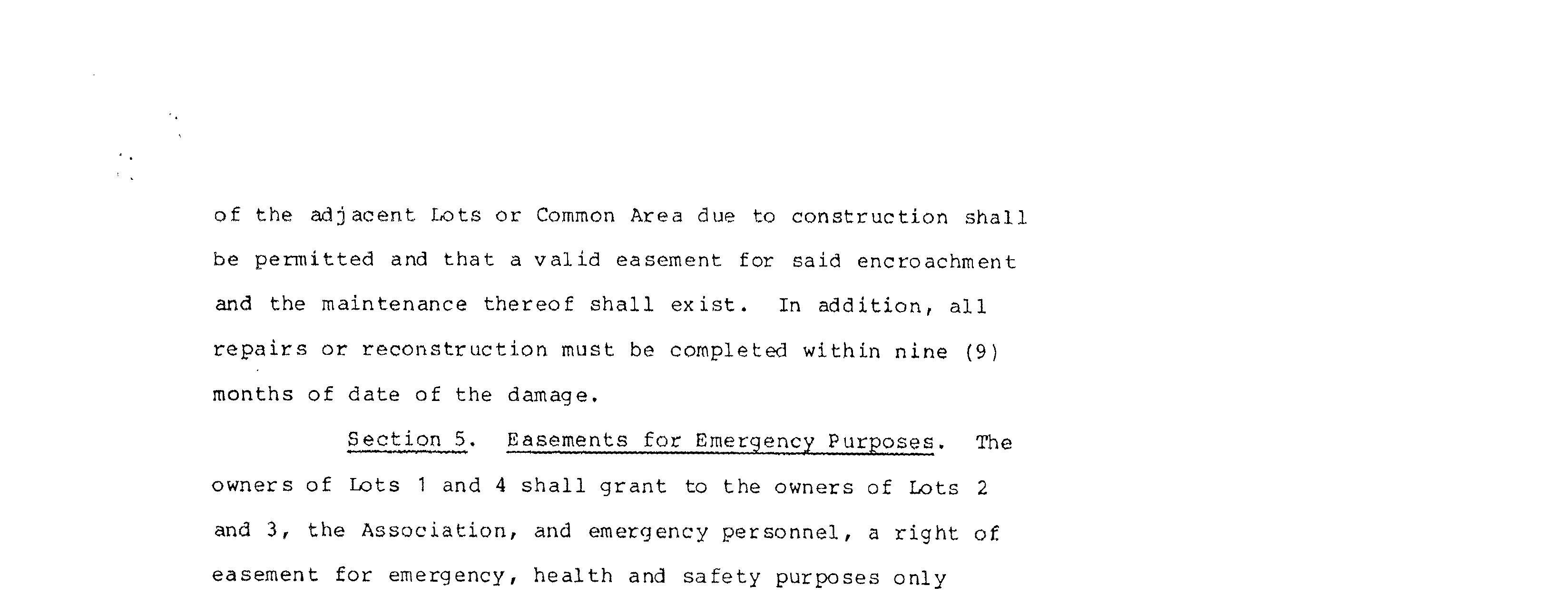 of the adjacent Lots or Common Area due to construction shall be permitted and that a valid easement for said encroachment and the maintenance thereof shall exist. In addition, all repairs or reconstruction must be completed within nine (9) months of date of the damage.

Section 5. Easements for Emergency Purposes. The owners of Lots 1 and 4 shall grant to the owners of Lots 2 and 3, the Association, and emergency personnel, a right of easement for emergency, health and safety purposes only